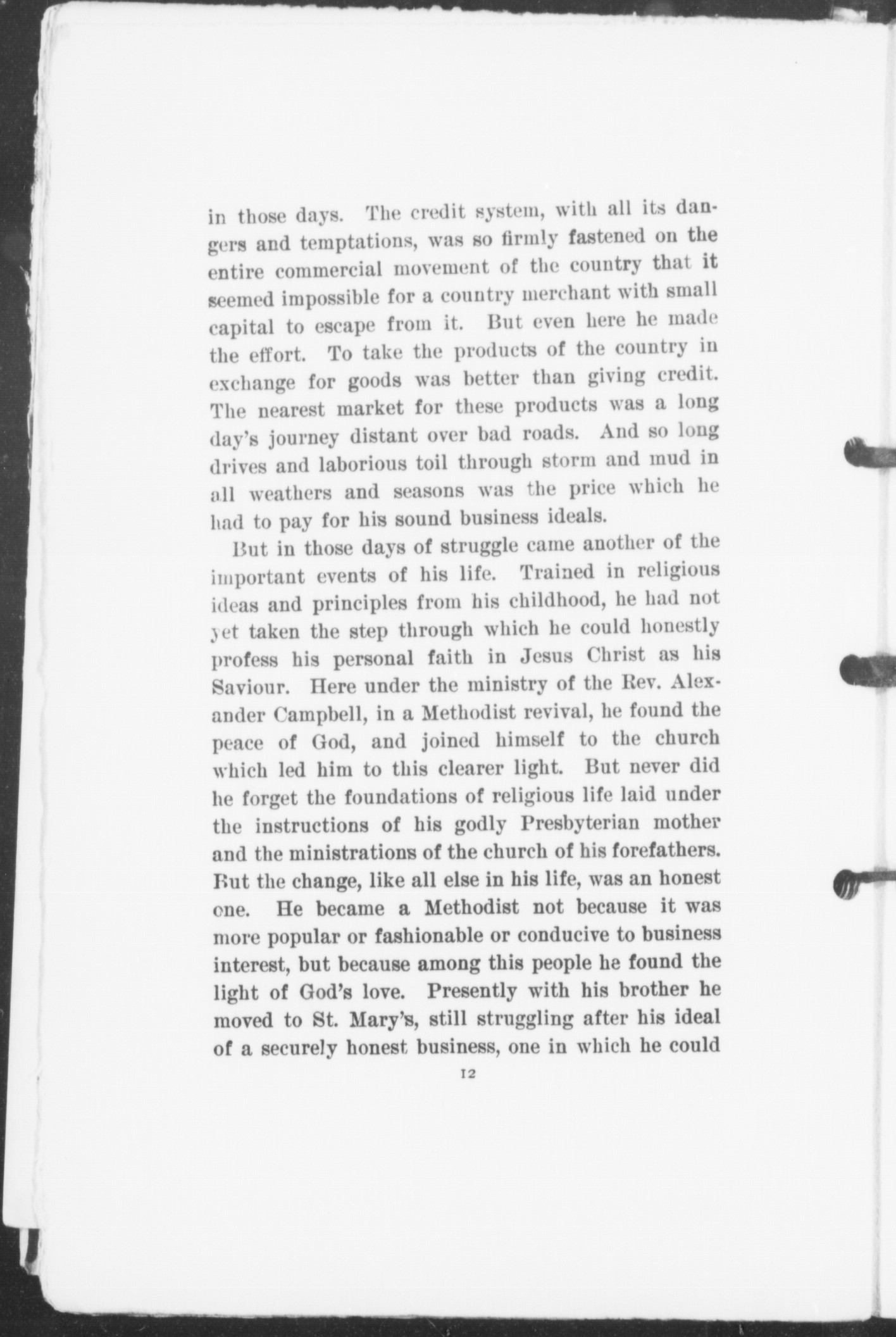 in those days. The credit system, with all its dangers and temptations, was so firmly fastened on the entire commercial movement of the country that it seemed impossible for a country merchant with small capital to escape from it. But even here he made the effort. To take the products of the country in exchange for goods was better than giving credit. The nearest market for these products was a long day's journey distant over bad roads. And so long drives and laborious toil through storm and mud in all weathers and seasons was the price which he had to pay for his sound business ideals.

But in those days of struggle came another of the important events of his life. Trained in religious ideas and principles from his childhood, he had not yet taken the step through which he could honestly profess his personal faith in Jesus Christ as his Saviour. Here under the ministry of the Rev. Alexander Campbell, in a Methodist revival, he found the peace of God, and joined himself to the church which led him to this clearer light. But never did he forget the foundations of religious life laid under the instructions of his godly Presbyterian mother and the ministrations of the church of his forefathers. But the change, like all else in his life, was an honest one. He became a Methodist not because it was more popular or fashionable or conducive to business interest, but because among this people he found the light of God's love. Presently with his brother he moved to St. Mary's, still struggling after his ideal of a securely honest business, one in which he could

12